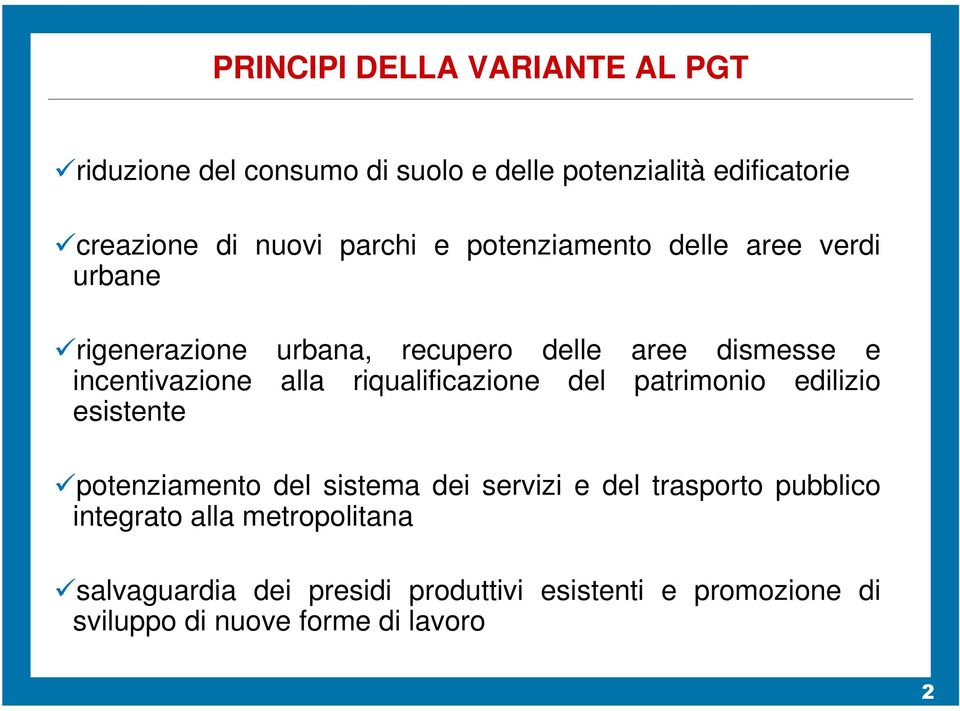 PRINCIPI DELLA VARIANTE AL PGT

✓riduzione del consumo di suolo e delle potenzialità edificatorie

✓creazione di nuovi parchi e potenziamento delle aree verdi urbane

✓rigenerazione urbana, recupero delle aree dismesse e incentivazione alla riqualificazione del patrimonio edilizio esistente

✓potenziamento del sistema dei servizi e del trasporto pubblico integrato alla metropolitana

✓salvaguardia dei presidi produttivi esistenti e promozione di sviluppo di nuove forme di lavoro

2